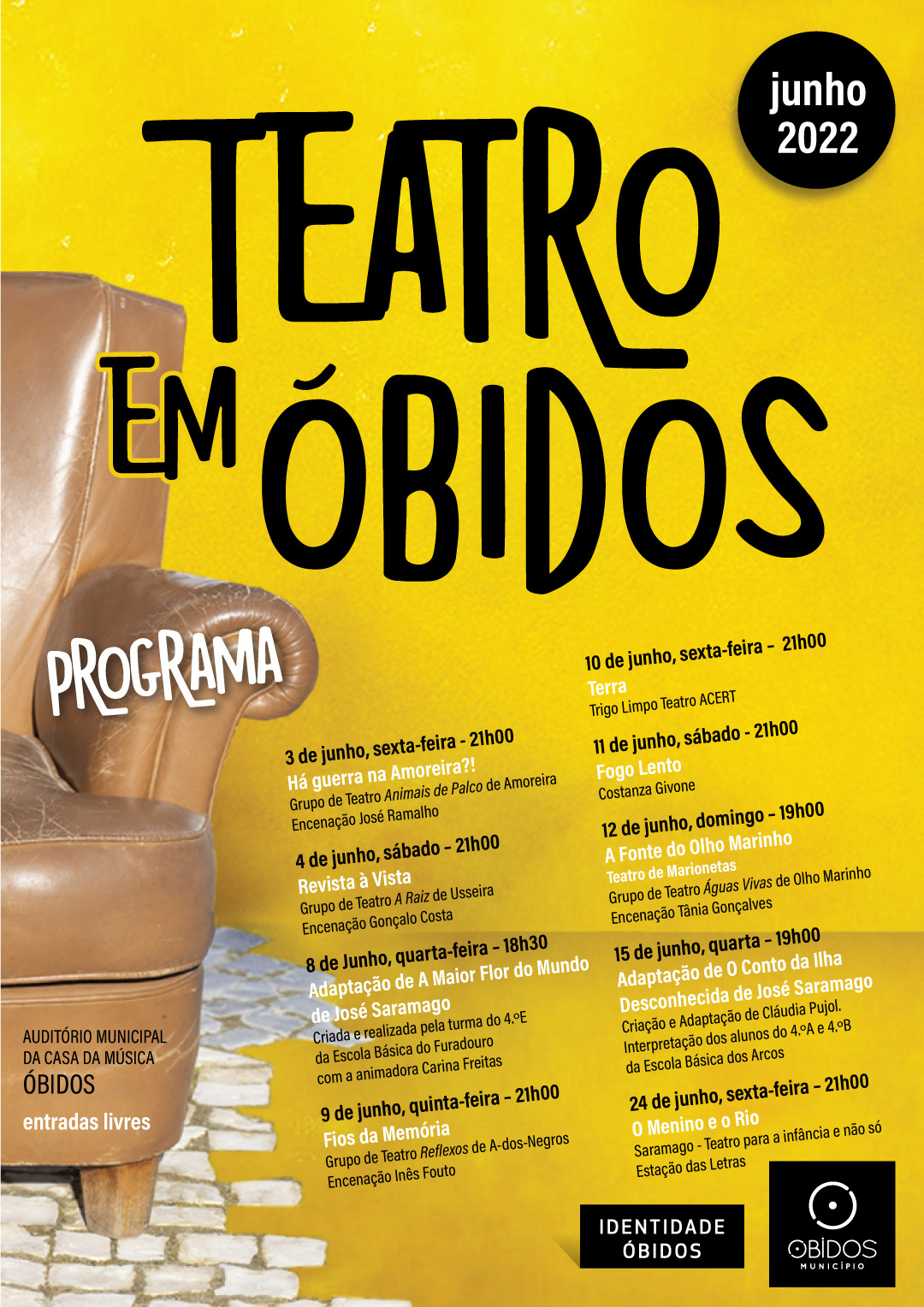 junho
2022

TEATRO
EM ÓBIDOS

PROGRAMA

3 de junho, sexta-feira - 21h00
Há guerra na Amoreira?!
Grupo de Teatro Animais de Palco de Amoreira
Encenação José Ramalho

4 de junho, sábado - 21h00
Revista à Vista
Grupo de Teatro A Raiz de Usseira
Encenação Gonçalo Costa

8 de Junho, quarta-feira - 18h30
Adaptação de A Maior Flor do Mundo de José Saramago
Criada e realizada pela turma do 4.ºE da Escola Básica do Furadouro com a animadora Carina Freitas

9 de junho, quinta-feira - 21h00
Fios da Memória
Grupo de Teatro Reflexos de A-dos-Negros
Encenação Inês Fouto

10 de junho, sexta-feira - 21h00
Terra
Trigo Limpo Teatro ACERT

11 de junho, sábado - 21h00
Fogo Lento
Costanza Givone

12 de junho, domingo - 19h00
A Fonte do Olho Marinho
Teatro de Marionetas
Grupo de Teatro Águas Vivas de Olho Marinho
Encenação Tânia Gonçalves

15 de junho, quarta - 19h00
Adaptação de O Conto da Ilha Desconhecida de José Saramago
Criação e Adaptação de Cláudia Pujol.
Interpretação dos alunos do 4.ºA e 4.ºB da Escola Básica dos Arcos

24 de junho, sexta-feira - 21h00
O Menino e o Rio
Saramago - Teatro para a infância e não só
Estação das Letras

AUDITÓRIO MUNICIPAL
DA CASA DA MÚSICA
ÓBIDOS
entradas livres

IDENTIDADE
ÓBIDOS

ÓBIDOS
MUNICÍPIO